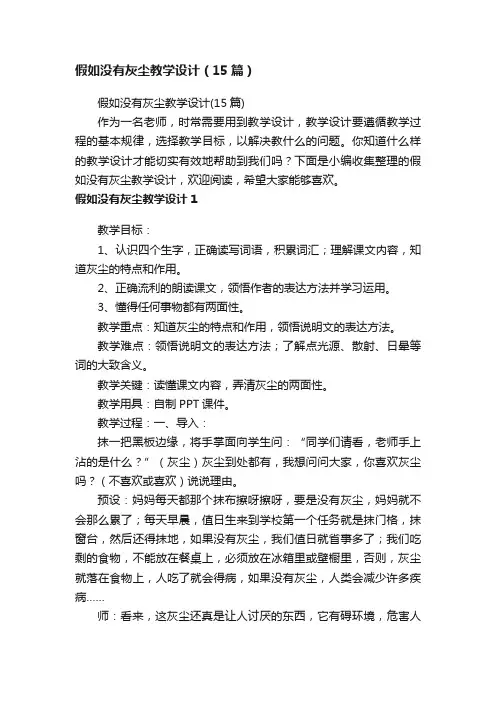 假如没有灰尘教学设计（15篇）

假如没有灰尘教学设计(15篇)

作为一名老师，时常需要用到教学设计，教学设计要遵循教学过程的基本规律，选择教学目标，以解决教什么的问题。你知道什么样的教学设计才能切实有效地帮助到我们吗？下面是小编收集整理的假如没有灰尘教学设计，欢迎阅读，希望大家能够喜欢。

假如没有灰尘教学设计1

教学目标：

1、认识四个生字，正确读写词语，积累词汇；理解课文内容，知道灰尘的特点和作用。

2、正确流利的朗读课文，领悟作者的表达方法并学习运用。

3、懂得任何事物都有两面性。

教学重点：知道灰尘的特点和作用，领悟说明文的表达方法。

教学难点：领悟说明文的表达方法；了解点光源、散射、日晕等词的大致含义。

教学关键：读懂课文内容，弄清灰尘的两面性。

教学用具：自制PPT课件。

教学过程：一、导入：

抹一把黑板边缘，将手掌面向学生问：“同学们请看，老师手上沾的是什么？”（灰尘）灰尘到处都有，我想问问大家，你喜欢灰尘吗？（不喜欢或喜欢）说说理由。

预设：妈妈每天都那个抹布擦呀擦呀，要是没有灰尘，妈妈就不会那么累了；每天早晨，值日生来到学校第一个任务就是抹门格，抹窗台，然后还得抹地，如果没有灰尘，我们值日就省事多了；我们吃剩的食物，不能放在餐桌上，必须放在冰箱里或壁橱里，否则，灰尘就落在食物上，人吃了就会得病，如果没有灰尘，人类会减少许多疾病……

师：看来，这灰尘还真是让人讨厌的东西，它有碍环境，危害人